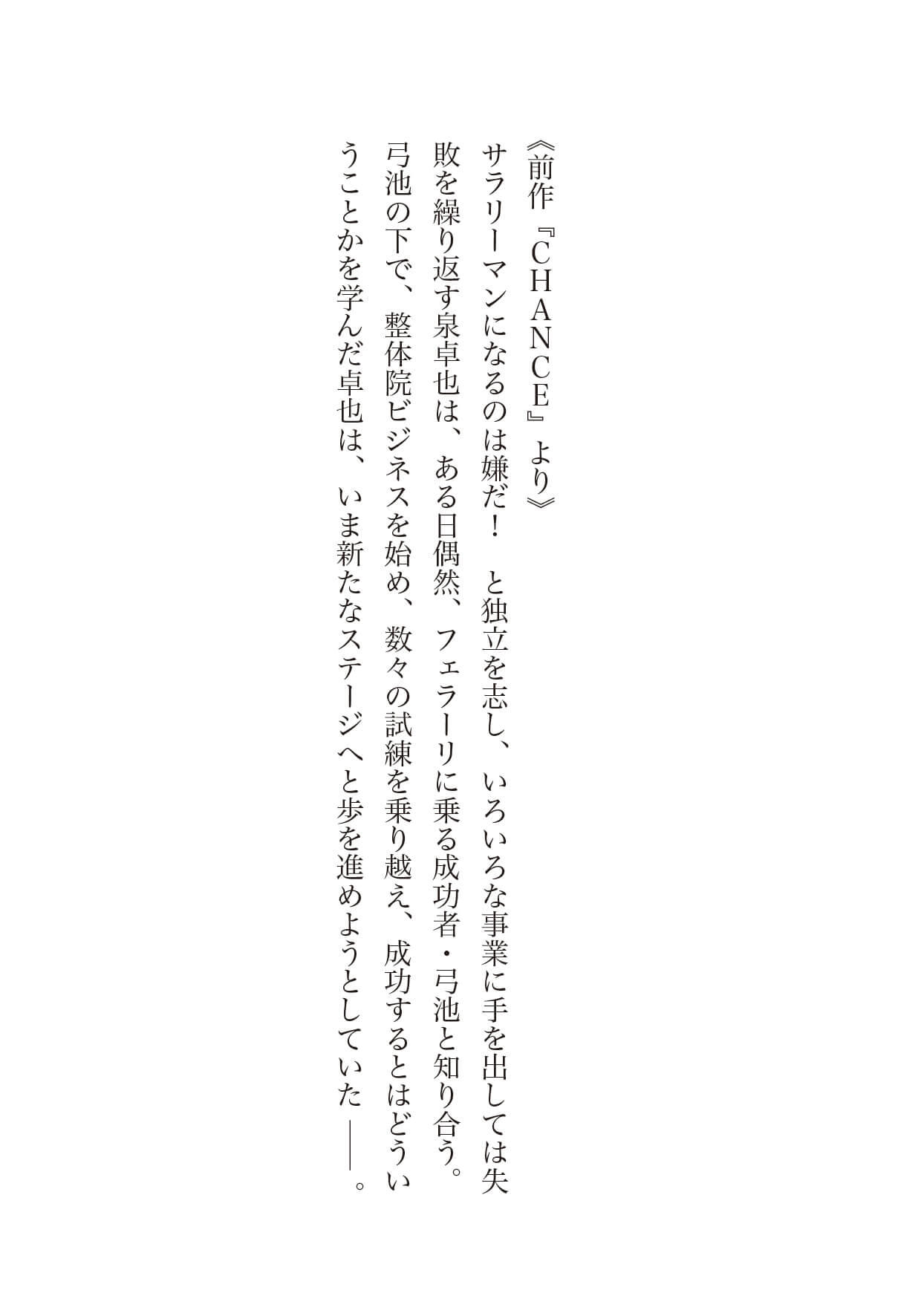 《前作『CHANCE』より》

サラリーマンになるのは嫌だ！ と独立を志し、いろいろな事業に手を出しては失敗を繰り返す泉卓也は、ある日偶然、フェラーリに乗る成功者・弓池と知り合う。弓池の下で、整体院ビジネスを始め、数々の試練を乗り越え、成功するとはどういうことかを学んだ卓也は、いま新たなステージへと歩を進めようとしていた――。